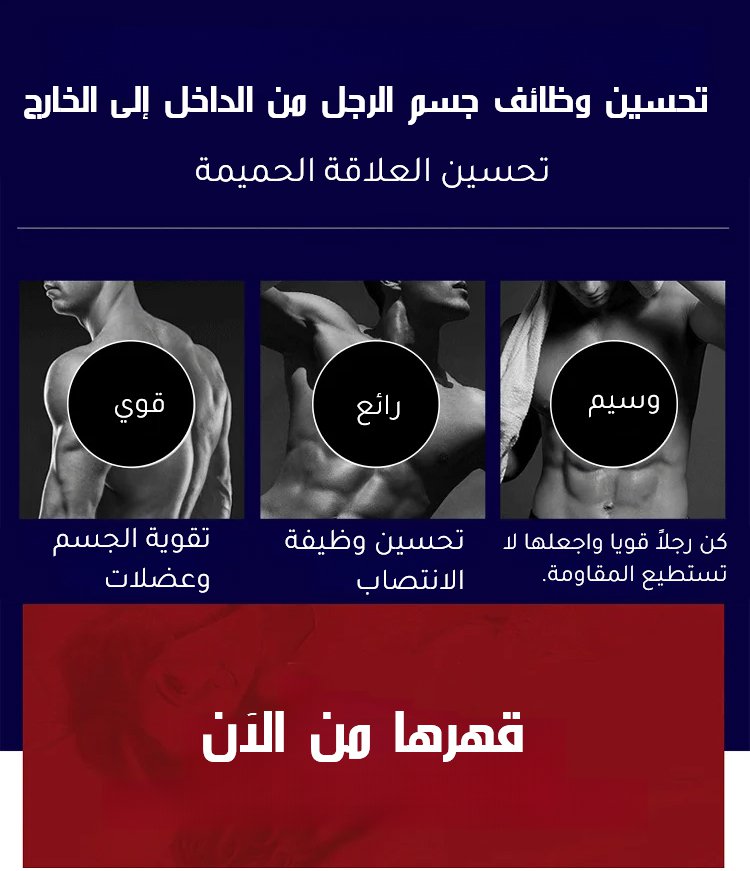 تحسين وظائف جسم الرجل من الداخل إلى الخارج

تحسين العلاقة الحميمة

وسيم

كن رجلاً قويا واجعلها لا تستطيع المقاومة.

رائع

تحسين وظيفة الانتصاب

قوي

تقوية الجسم وعضلات

قهرها من الآن